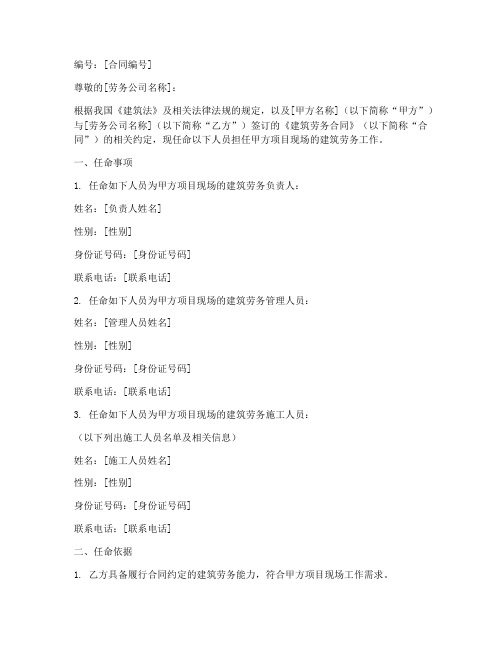 编号：[合同编号]

尊敬的[劳务公司名称]：

根据我国《建筑法》及相关法律法规的规定，以及[甲方名称]（以下简称“甲方”）与[劳务公司名称]（以下简称“乙方”）签订的《建筑劳务合同》（以下简称“合同”）的相关约定，现任命以下人员担任甲方项目现场的建筑劳务工作。

一、任命事项

1. 任命如下人员为甲方项目现场的建筑劳务负责人：

姓名：[负责人姓名]

性别：[性别]

身份证号码：[身份证号码]

联系电话：[联系电话]

2. 任命如下人员为甲方项目现场的建筑劳务管理人员：

姓名：[管理人员姓名]

性别：[性别]

身份证号码：[身份证号码]

联系电话：[联系电话]

3. 任命如下人员为甲方项目现场的建筑劳务施工人员：

（以下列出施工人员名单及相关信息）

姓名：[施工人员姓名]

性别：[性别]

身份证号码：[身份证号码]

联系电话：[联系电话]

二、任命依据

1. 乙方具备履行合同约定的建筑劳务能力，符合甲方项目现场工作需求。